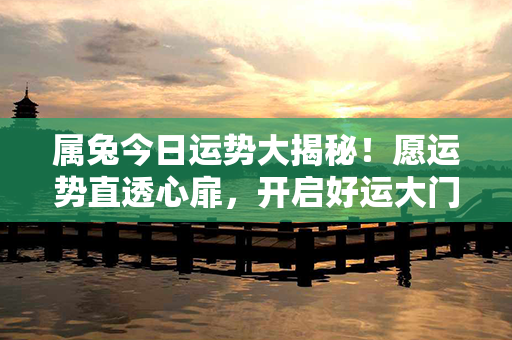 属兔今日运势大揭秘！愿运势直透心扉，开启好运大门